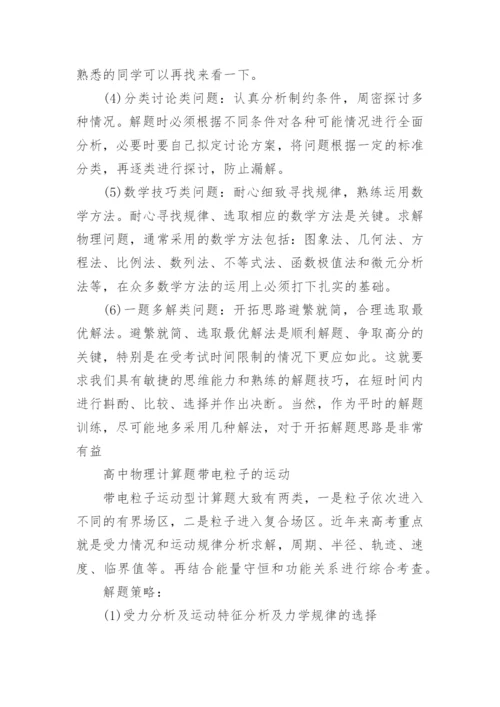 熟悉的同学可以再找来看一下。

(4)分类讨论类问题：认真分析制约条件，周密探讨多种情况。解题时必须根据不同条件对各种可能情况进行全面分析，必要时要自己拟定讨论方案，将问题根据一定的标准分类，再逐类进行探讨，防止漏解。

(5)数学技巧类问题：耐心细致寻找规律，熟练运用数学方法。耐心寻找规律、选取相应的数学方法是关键。求解物理问题，通常采用的数学方法包括：图象法、几何法、方程法、比例法、数列法、不等式法、函数极值法和微元分析法等，在众多数学方法的运用上必须打下扎实的基础。

(6)一题多解类问题：开拓思路避繁就简，合理选取最优解法。避繁就简、选取最优解法是顺利解题、争取高分的关键，特别是在受考试时间限制的情况下更应如此。这就要求我们具有敏捷的思维能力和熟练的解题技巧，在短时间内进行斟酌、比较、选择并作出决断。当然，作为平时的解题训练，尽可能地多采用几种解法，对于开拓解题思路是非常有益

高中物理计算题带电粒子的运动

带电粒子运动型计算题大致有两类，一是粒子依次进入不同的有界场区，二是粒子进入复合场区。近年来高考重点就是受力情况和运动规律分析求解，周期、半径、轨迹、速度、临界值等。再结合能量守恒和功能关系进行综合考查。

解题策略：

(1)受力分析及运动特征分析及力学规律的选择